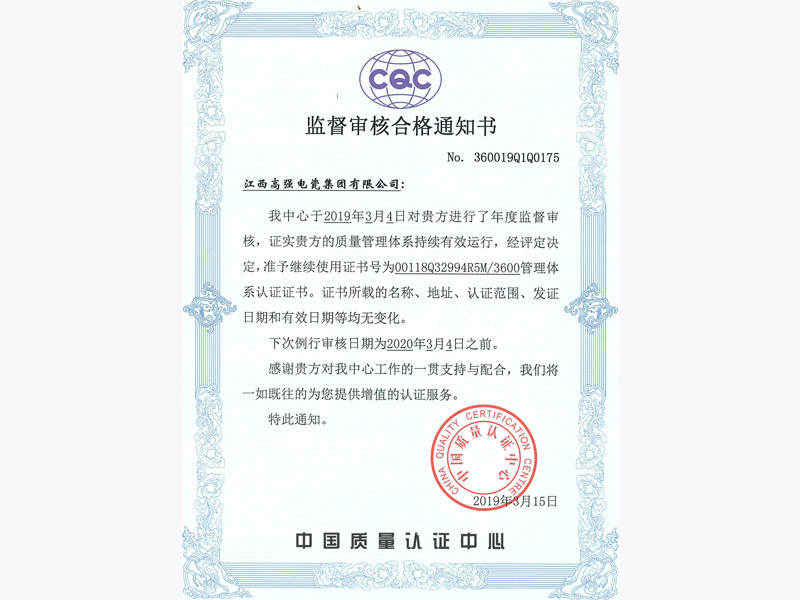 CQC

监督审核合格通知书

No. 360019Q1Q0175

江西高强电瓷集团有限公司:

我中心于2019年3月4日对贵方进行了年度监督审核，证实贵方的质量管理体系持续有效运行，经评定决定，准予继续使用证书号为00118Q32994R5M/3600管理体系认证证书。证书所载的名称、地址、认证范围、发证日期和有效日期等均无变化。

下次例行审核日期为2020年3月4日之前。

感谢贵方对我中心工作的一贯支持与配合，我们将一如既往的为您提供增值的认证服务。

特此通知。

CHINA QUALITY CERTIFICATION CENTRE 中国质量认证中心

2019年3月15日

中国质量认证中心